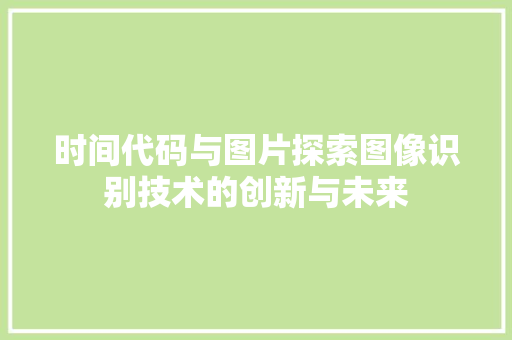 时间代码与图片探索图像识别技术的创新与未来